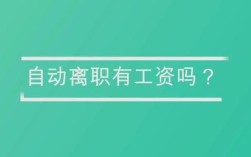 自动离职有工资吗？